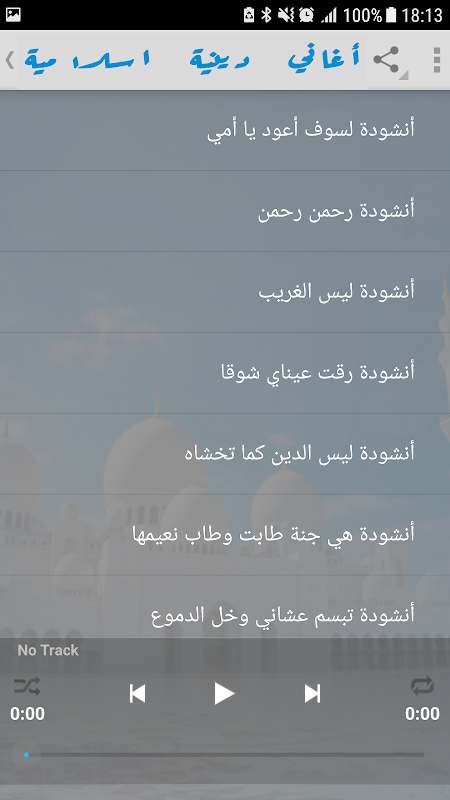 100% 18:13

أغاني دينية اسلامية

أنشودة لسوف أعود يا أمي

أنشودة رحمن رحمن

أنشودة ليس الغريب

أنشودة رقت عيناي شوقا

أنشودة ليس الدين كما تخشاه

أنشودة هي جنة طابت وطاب نعيمها

أنشودة تبسم عشاني وخل الدموع

No Track

0:00

0:00